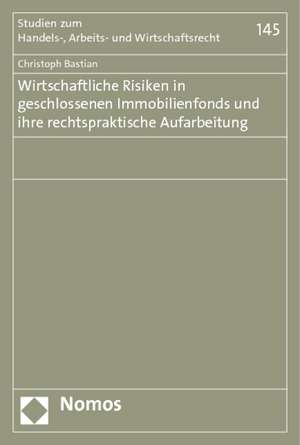 Studien zum
Handels-, Arbeits- und Wirtschaftsrecht

145

Christoph Bastian

Wirtschaftliche Risiken in geschlossenen Immobilienfonds und ihre rechtspraktische Aufarbeitung

Nomos